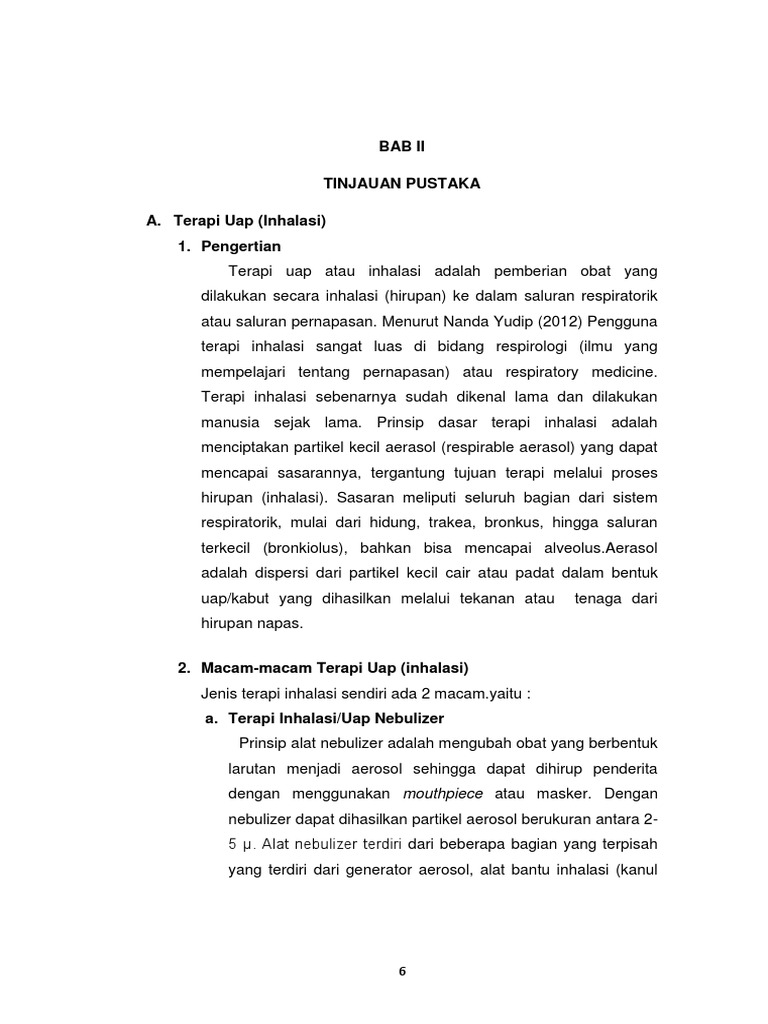 BAB II

TINJAUAN PUSTAKA

A. Terapi Uap (Inhalasi)

1. Pengertian

Terapi uap atau inhalasi adalah pemberian obat yang dilakukan secara inhalasi (hirupan) ke dalam saluran respiratorik atau saluran pernapasan. Menurut Nanda Yudip (2012) Pengguna terapi inhalasi sangat luas di bidang respirologi (ilmu yang mempelajari tentang pernapasan) atau respiratory medicine. Terapi inhalasi sebenarnya sudah dikenal lama dan dilakukan manusia sejak lama. Prinsip dasar terapi inhalasi adalah menciptakan partikel kecil aerasol (respirable aerasol) yang dapat mencapai sasarannya, tergantung tujuan terapi melalui proses hirupan (inhalasi). Sasaran meliputi seluruh bagian dari sistem respiratorik, mulai dari hidung, trakea, bronkus, hingga saluran terkecil (bronkiolus), bahkan bisa mencapai alveolus.Aerasol adalah dispersi dari partikel kecil cair atau padat dalam bentuk uap/kabut yang dihasilkan melalui tekanan atau tenaga dari hirupan napas.

2. Macam-macam Terapi Uap (inhalasi)

Jenis terapi inhalasi sendiri ada 2 macam.yaitu :

a. Terapi Inhalasi/Uap Nebulizer

Prinsip alat nebulizer adalah mengubah obat yang berbentuk larutan menjadi aerosol sehingga dapat dihirup penderita dengan menggunakan mouthpiece atau masker. Dengan nebulizer dapat dihasilkan partikel aerosol berukuran antara 2-5 μ. Alat nebulizer terdiri dari beberapa bagian yang terpisah yang terdiri dari generator aerosol, alat bantu inhalasi (kanul

6